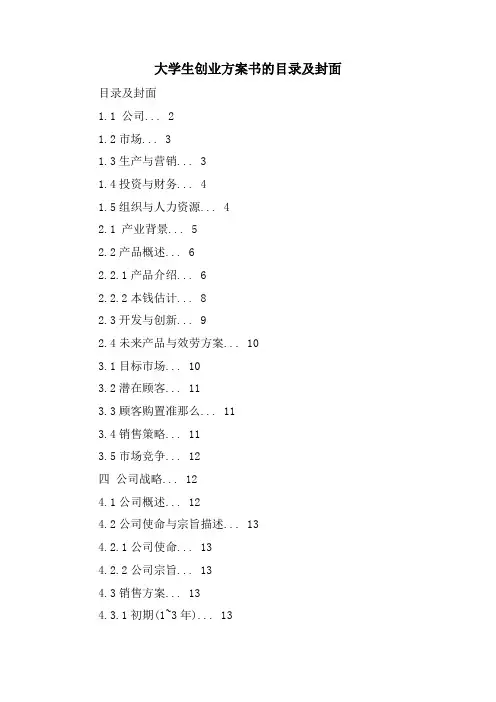 大学生创业方案书的目录及封面

目录及封面

1.1 公司... 2

1.2 市场... 3

1.3 生产与营销... 3

1.4 投资与财务... 4

1.5 组织与人力资源... 4

2.1 产业背景... 5

2.2 产品概述... 6

2.2.1 产品介绍... 6

2.2.2 本钱估计... 8

2.3 开发与创新... 9

2.4 未来产品与效劳方案... 10

3.1 目标市场... 10

3.2 潜在顾客... 11

3.3 顾客购置准那么... 11

3.4 销售策略... 11

3.5 市场竞争... 12

四 公司战略... 12

4.1 公司概述... 12

4.2 公司使命与宗旨描述... 13

4.2.1 公司使命... 13

4.2.2 公司宗旨... 13

4.3 销售方案... 13

4.3.1 初期(1~3年)... 13